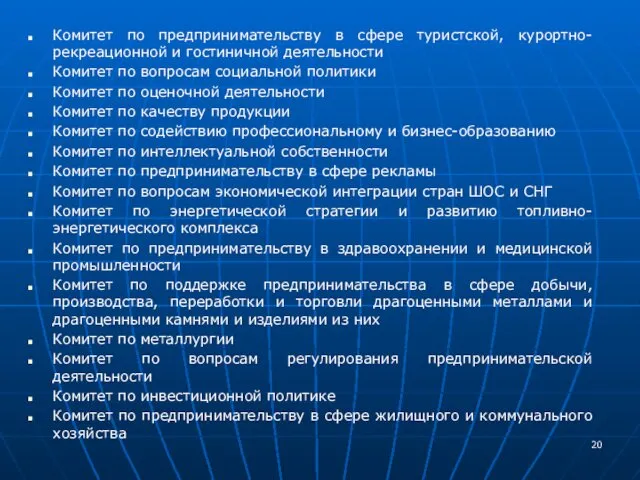 - Комитет по предпринимательству в сфере туристской, курортно-рекреационной и гостиничной деятельности
- Комитет по вопросам социальной политики
- Комитет по оценочной деятельности
- Комитет по качеству продукции
- Комитет по содействию профессиональному и бизнес-образованию
- Комитет по интеллектуальной собственности
- Комитет по предпринимательству в сфере рекламы
- Комитет по вопросам экономической интеграции стран ШОС и СНГ
- Комитет по энергетической стратегии и развитию топливно-энергетического комплекса
- Комитет по предпринимательству в здравоохранении и медицинской промышленности
- Комитет по поддержке предпринимательства в сфере добычи, производства, переработки и торговли драгоценными металлами и драгоценными камнями и изделиями из них
- Комитет по металлургии
- Комитет по вопросам регулирования предпринимательской деятельности
- Комитет по инвестиционной политике
- Комитет по предпринимательству в сфере жилищного и коммунального хозяйства

20